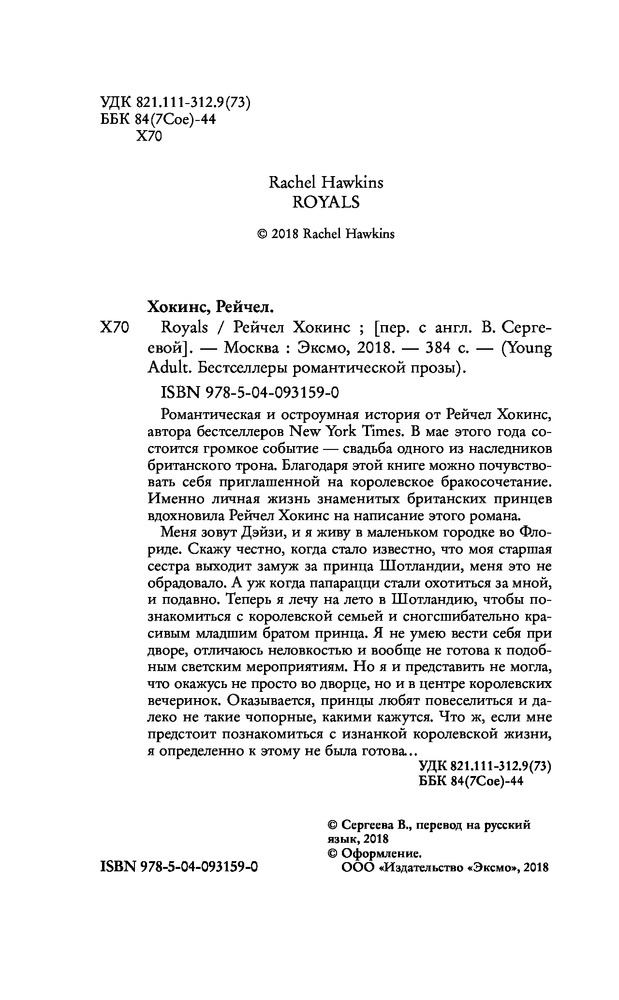 УДК 821.111-312.9(73)
ББК 84(7Сое)-44
Х70

Rachel Hawkins
ROYALS

© 2018 Rachel Hawkins

Хокинс, Рейчел.

Х70 Royals / Рейчел Хокинс ; [пер. с англ. В. Сергеевой]. — Москва : Эксмо, 2018. — 384 с. — (Young Adult. Бестселлеры романтической прозы).

ISBN 978-5-04-093159-0

Романтическая и остроумная история от Рейчел Хокинс, автора бестселлеров New York Times. В мае этого года состоится громкое событие — свадьба одного из наследников британского трона. Благодаря этой книге можно почувствовать себя приглашенной на королевское бракосочетание. Именно личная жизнь знаменитых британских принцев вдохновила Рейчел Хокинс на написание этого романа.

Меня зовут Дэйзи, и я живу в маленьком городке во Флориде. Скажу честно, когда стало известно, что моя старшая сестра выходит замуж за принца Шотландии, меня это не обрадовало. А уж когда папарацци стали охотиться за мной, и подавно. Теперь я лечу на лето в Шотландию, чтобы познакомиться с королевской семьей и сногсшибательно красивым младшим братом принца. Я не умею вести себя при дворе, отличаюсь неловкостью и вообще не готова к подобным светским мероприятиям. Но я и представить не могла, что окажусь не просто во дворце, но и в центре королевских вечеринок. Оказывается, принцы любят повеселиться и далеко не такие чопорные, какими кажутся. Что ж, если мне предстоит познакомиться с изнанкой королевской жизни, я определенно к этому не была готова...

УДК 821.111-312.9(73)
ББК 84(7Сое)-44

© Сергеева В., перевод на русский язык, 2018
© Оформление.
ООО «Издательство «Эксмо», 2018

ISBN 978-5-04-093159-0